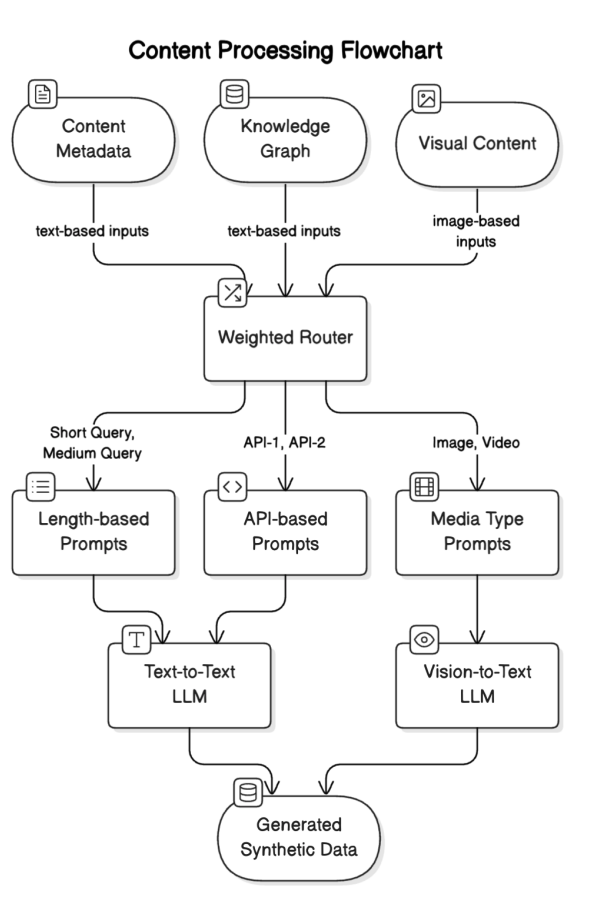 Content Processing Flowchart

Content Metadata

Knowledge Graph

Visual Content

text-based inputs

text-based inputs

image-based inputs

Weighted Router

Short Query, Medium Query

API-1, API-2

Image, Video

Length-based Prompts

API-based Prompts

Media Type Prompts

Text-to-Text LLM

Vision-to-Text LLM

Generated Synthetic Data